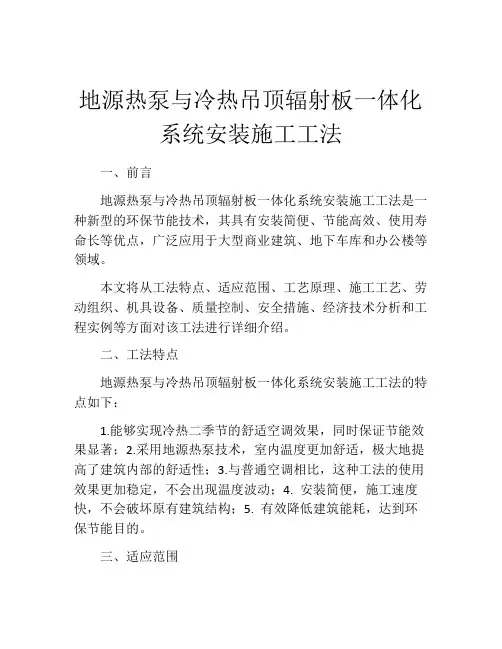 地源热泵与冷热吊顶辐射板一体化系统安装施工工法

一、前言

地源热泵与冷热吊顶辐射板一体化系统安装施工工法是一种新型的环保节能技术，其具有安装简便、节能高效、使用寿命长等优点，广泛应用于大型商业建筑、地下车库和办公楼等领域。

本文将从工法特点、适应范围、工艺原理、施工工艺、劳动组织、机具设备、质量控制、安全措施、经济技术分析和工程实例等方面对该工法进行详细介绍。

二、工法特点

地源热泵与冷热吊顶辐射板一体化系统安装施工工法的特点如下：

1.能够实现冷热二季节的舒适空调效果，同时保证节能效果显著；2.采用地源热泵技术，室内温度更加舒适，极大地提高了建筑内部的舒适性；3.与普通空调相比，这种工法的使用效果更加稳定，不会出现温度波动；4. 安装简便，施工速度快，不会破坏原有建筑结构；5. 有效降低建筑能耗，达到环保节能目的。

三、适应范围